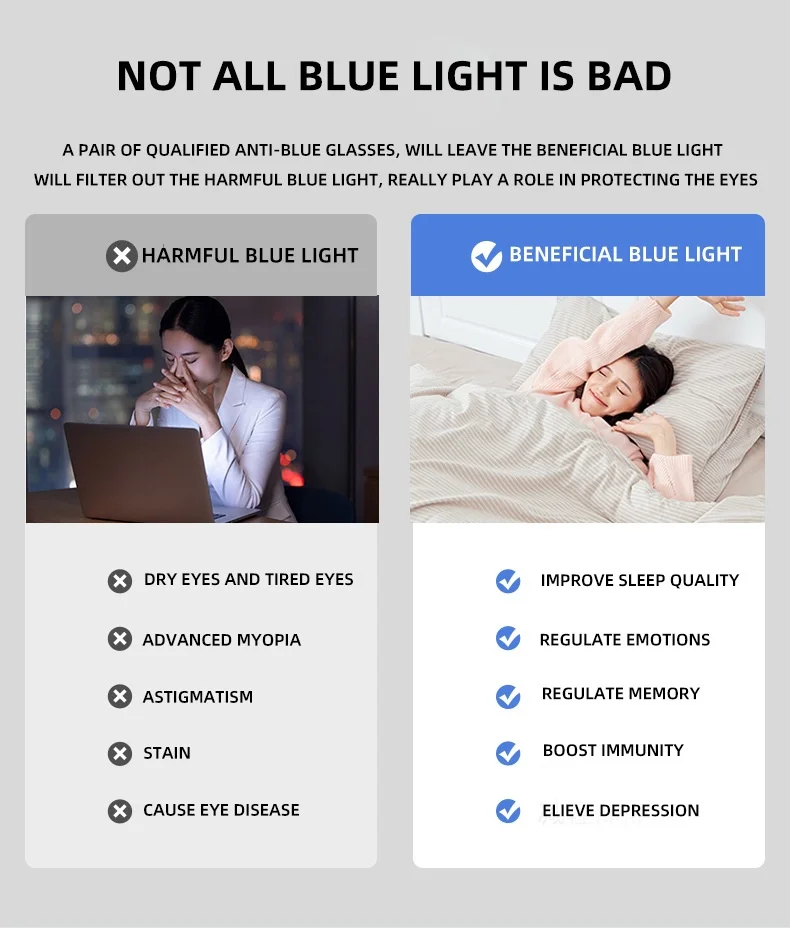 NOT ALL BLUE LIGHT IS BAD

A PAIR OF QUALIFIED ANTI-BLUE GLASSES, WILL LEAVE THE BENEFICIAL BLUE LIGHT WILL FILTER OUT THE HARMFUL BLUE LIGHT, REALLY PLAY A ROLE IN PROTECTING THE EYES

HARMFUL BLUE LIGHT

DRY EYES AND TIRED EYES
ADVANCED MYOPIA
ASTIGMATISM
STAIN
CAUSE EYE DISEASE

BENEFICIAL BLUE LIGHT

IMPROVE SLEEP QUALITY
REGULATE EMOTIONS
REGULATE MEMORY
BOOST IMMUNITY
ELIEVE DEPRESSION